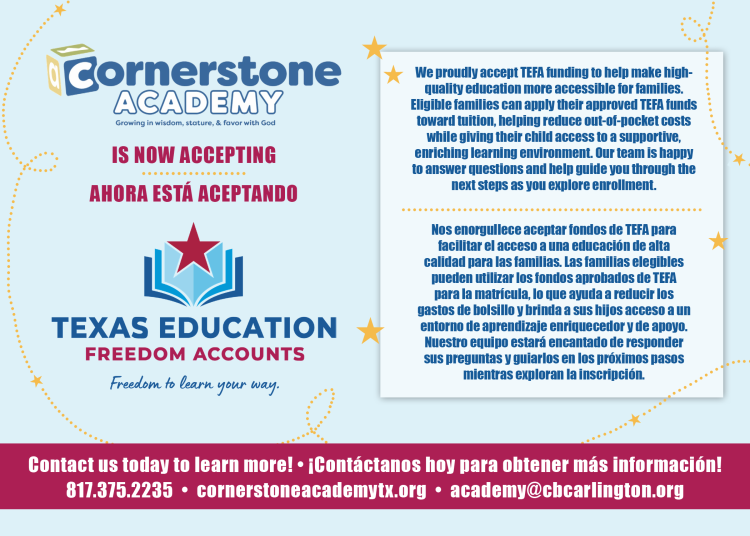 a Cornerstone
ACADEMY
Growing in wisdom, stature, & favor with God

IS NOW ACCEPTING

AHORA ESTÁ ACEPTANDO

TEXAS EDUCATION
FREEDOM ACCOUNTS
Freedom to learn your way.

We proudly accept TEFA funding to help make high-quality education more accessible for families. Eligible families can apply their approved TEFA funds toward tuition, helping reduce out-of-pocket costs while giving their child access to a supportive, enriching learning environment. Our team is happy to answer questions and help guide you through the next steps as you explore enrollment.

Nos enorgullece aceptar fondos de TEFA para facilitar el acceso a una educación de alta calidad para las familias. Las familias elegibles pueden utilizar los fondos aprobados de TEFA para la matrícula, lo que ayuda a reducir los gastos de bolsillo y brinda a sus hijos acceso a un entorno de aprendizaje enriquecedor y de apoyo. Nuestro equipo estará encantado de responder sus preguntas y guiarlos en los próximos pasos mientras exploran la inscripción.

Contact us today to learn more! • ¡Contáctanos hoy para obtener más información!
817.375.2235 • cornerstoneacademytx.org • academy@cbcarlington.org